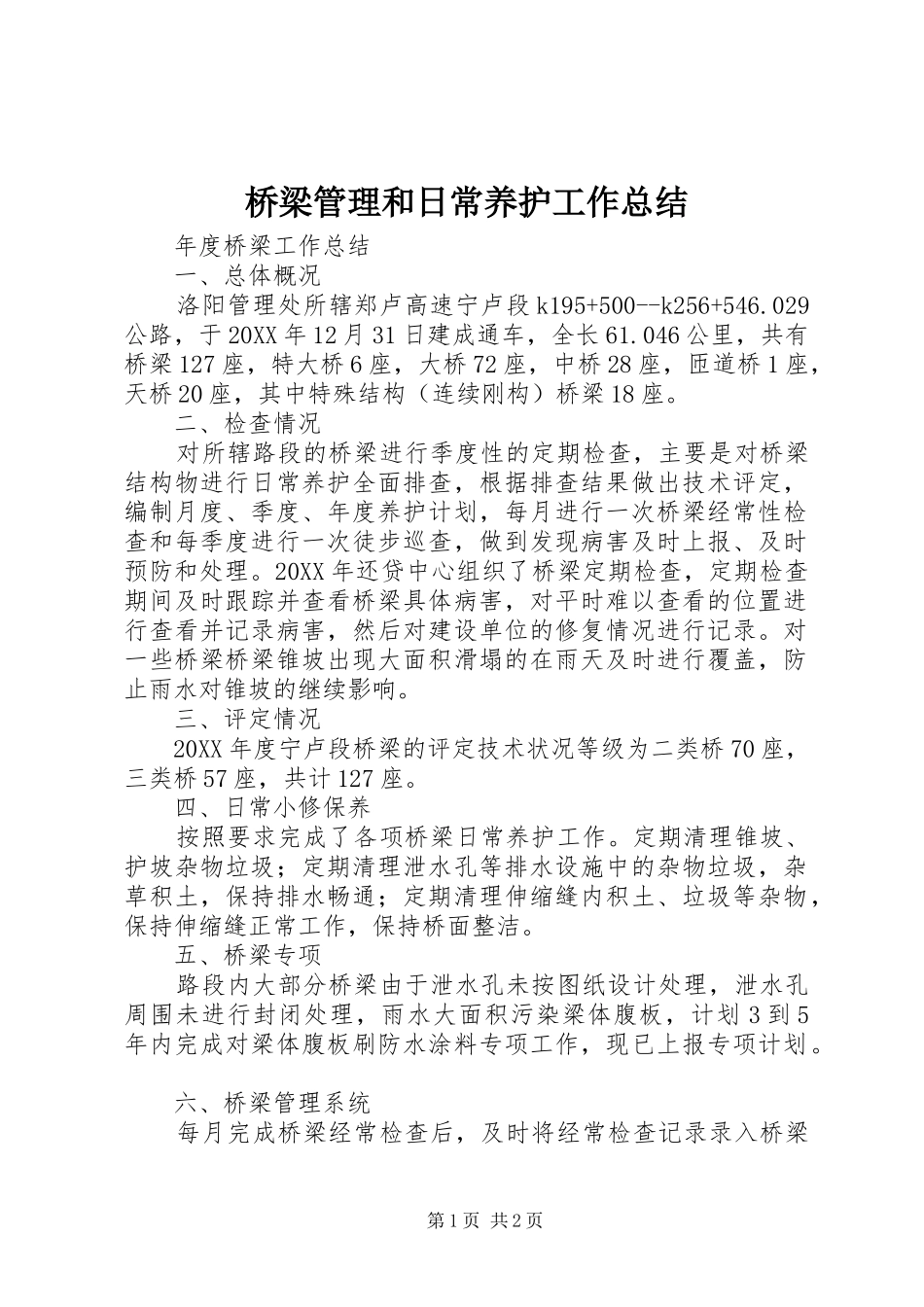 桥梁管理和日常养护工作总结

年度桥梁工作总结

一、总体概况

洛阳管理处所辖郑卢高速宁卢段k195+500--k256+546.029公路，于20XX年12月31日建成通车，全长61.046公里，共有桥梁127座，特大桥6座，大桥72座，中桥28座，匝道桥1座，天桥20座，其中特殊结构（连续刚构）桥梁18座。

二、检查情况

对所辖路段的桥梁进行季度性的定期检查，主要是对桥梁结构物进行日常养护全面排查，根据排查结果做出技术评定，编制月度、季度、年度养护计划，每月进行一次桥梁经常性检查和每季度进行一次徒步巡查，做到发现病害及时上报、及时预防和处理。20XX年还贷中心组织了桥梁定期检查，定期检查期间及时跟踪并查看桥梁具体病害，对平时难以查看的位置进行查看并记录病害，然后对建设单位的修复情况进行记录。对一些桥梁桥梁锥坡出现大面积滑塌的在雨天及时进行覆盖，防止雨水对锥坡的继续影响。

三、评定情况

20XX年度宁卢段桥梁的评定技术状况等级为二类桥70座，三类桥57座，共计127座。

四、日常小修保养

按照要求完成了各项桥梁日常养护工作。定期清理锥坡、护坡杂物垃圾；定期清理泄水孔等排水设施中的杂物垃圾，杂草积土，保持排水畅通；定期清理伸缩缝内积土、垃圾等杂物，保持伸缩缝正常工作，保持桥面整洁。

五、桥梁专项

路段内大部分桥梁由于泄水孔未按图纸设计处理，泄水孔周围未进行封闭处理，雨水大面积污染梁体腹板，计划3到5年内完成对梁体腹板刷防水涂料专项工作，现已上报专项计划。

六、桥梁管理系统

每月完成桥梁经常检查后，及时将经常检查记录录入桥梁

第1页 共2页